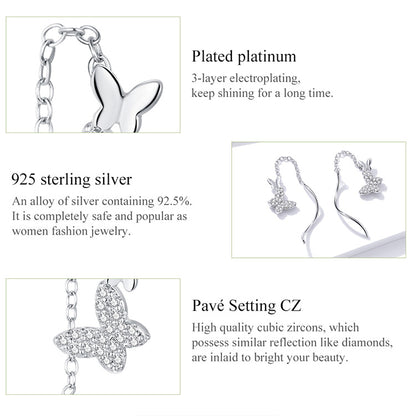 Plated platinum
3-layer electroplating, keep shining for a long time.

925 sterling silver
An alloy of silver containing 92.5%. It is completely safe and popular as women fashion jewelry.

Pavé Setting CZ
High quality cubic zircons, which possess similar reflection like diamonds, are inlaid to bright your beauty.